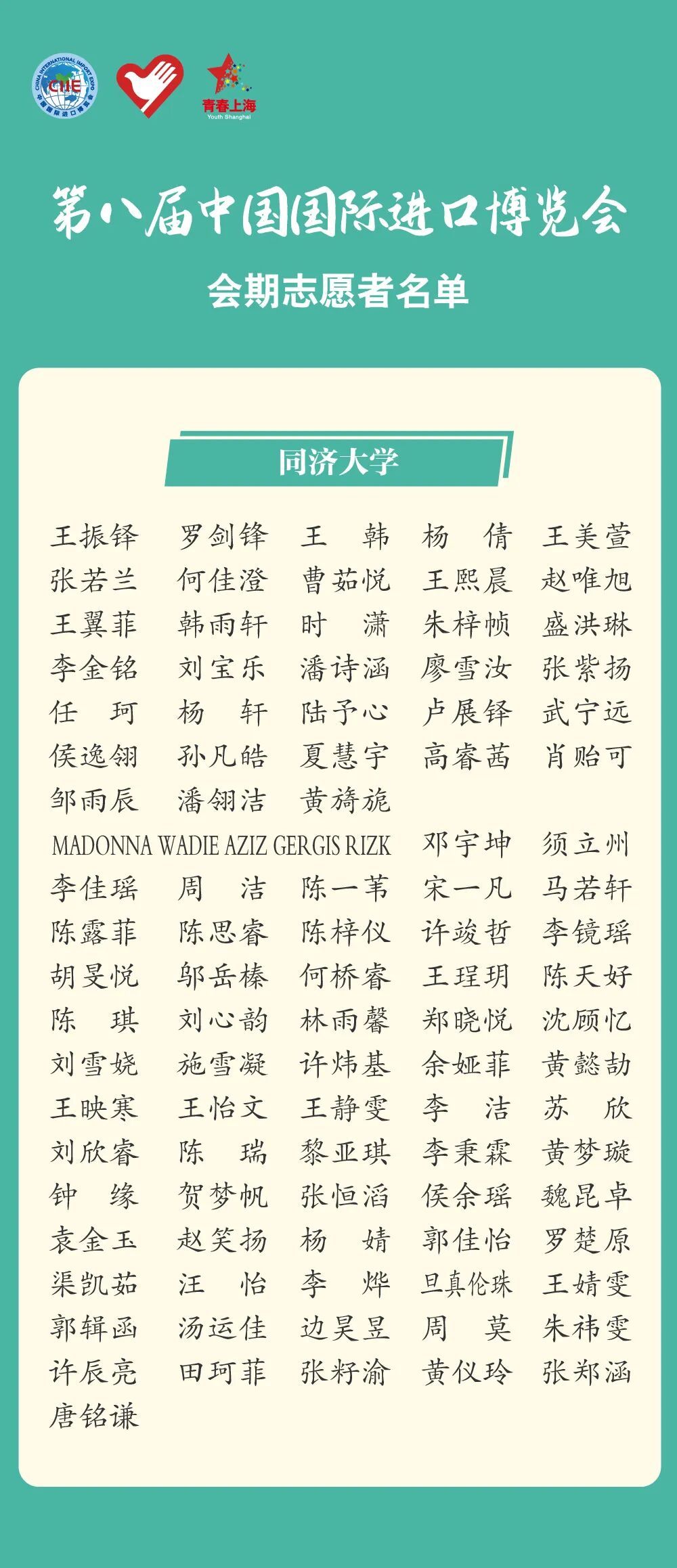 CHINA INTERNATIONAL IMPORT EXPO
CIIE
中国国际进口博览会

青春上海
Youth Shanghai

第八届中国国际进口博览会

会期志愿者名单

同济大学

王振铎 罗剑锋 王　韩 杨　倩 王美萱
张若兰 何佳澄 曹茹悦 王熙晨 赵唯旭
王翼菲 韩雨轩 时　潇 朱梓帧 盛洪琳
李金铭 刘宝乐 潘诗涵 廖雪汝 张紫扬
任　珂 杨　轩 陆予心 卢展铎 武宁远
侯逸翎 孙凡皓 夏慧宇 高睿茜 肖贻可
邹雨辰 潘翎洁 黄旖旎
MADONNA WADIE AZIZ GERGIS RIZK 邓宇坤 须立州
李佳瑶 周　洁 陈一苇 宋一凡 马若轩
陈露菲 陈思睿 陈梓仪 许竣哲 李镜瑶
胡旻悦 邬岳榛 何桥睿 王珵玥 陈天好
陈　琪 刘心韵 林雨馨 郑晓悦 沈顾忆
刘雪娆 施雪凝 许炜基 余娅菲 黄懿劼
王映寒 王怡文 王静雯 李　洁 苏　欣
刘欣睿 陈　瑞 黎亚琪 李秉霖 黄梦璇
钟　缘 贺梦帆 张恒滔 侯余瑶 魏昆卓
袁金玉 赵笑扬 杨　婧 郭佳怡 罗楚原
渠凯茹 汪　怡 李　烨 旦真伦珠 王婧雯
郭辑函 汤运佳 边昊昱 周　莫 朱祎雯
许辰亮 田珂菲 张籽渝 黄仪玲 张郑涵
唐铭谦